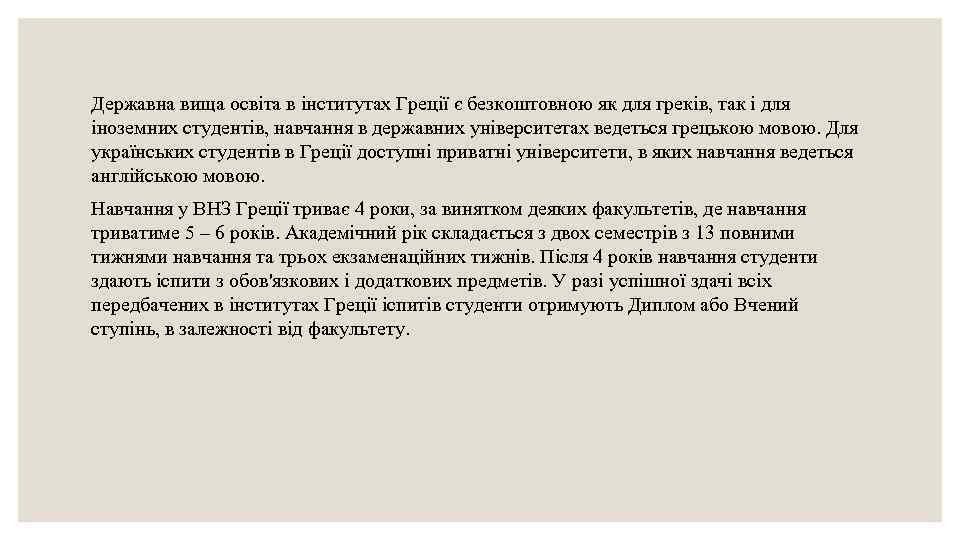 Державна вища освіта в інститутах Греції є безкоштовною як для греків, так і для іноземних студентів, навчання в державних університетах ведеться грецькою мовою. Для українських студентів в Греції доступні приватні університети, в яких навчання ведеться англійською мовою.

Навчання у ВНЗ Греції триває 4 роки, за винятком деяких факультетів, де навчання триватиме 5 – 6 років. Академічний рік складається з двох семестрів з 13 повними тижнями навчання та трьох екзаменаційних тижнів. Після 4 років навчання студенти здають іспити з обов'язкових і додаткових предметів. У разі успішної здачі всіх передбачених в інститутах Греції іспитів студенти отримують Диплом або Вчений ступінь, в залежності від факультету.